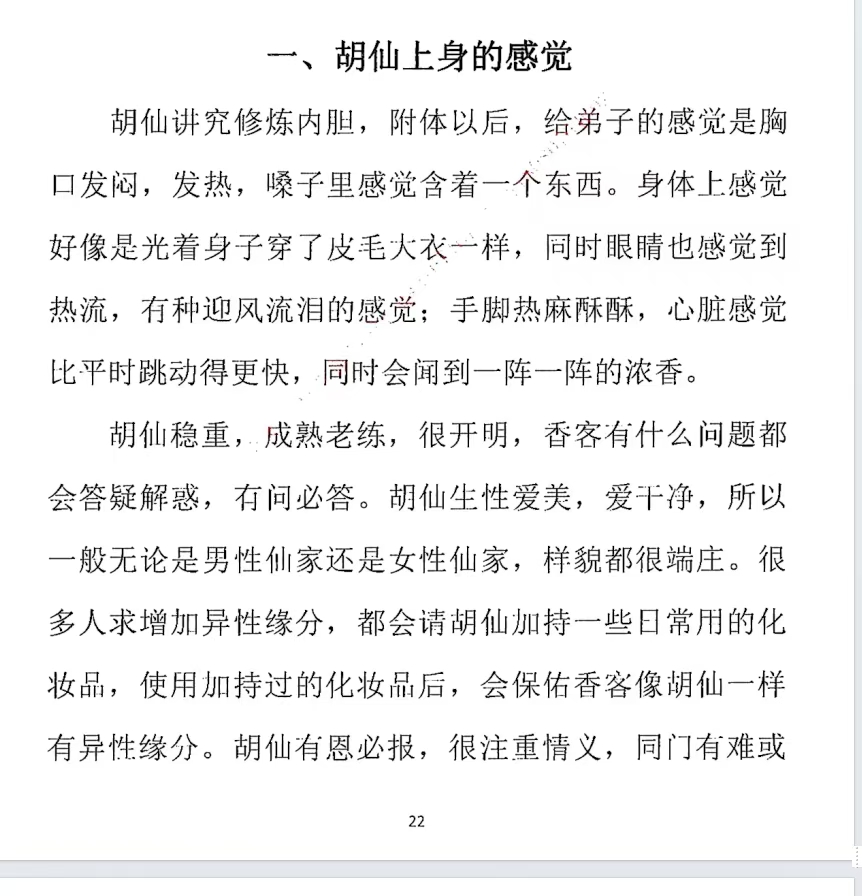 一、胡仙上身的感觉

胡仙讲究修炼内胆，附体以后，给弟子的感觉是胸口发闷，发热，嗓子里感觉含着一个东西。身体上感觉好像是光着身子穿了皮毛大衣一样，同时眼睛也感觉到热流，有种迎风流泪的感觉；手脚热麻酥酥，心脏感觉比平时跳动得更快，同时会闻到一阵一阵的浓香。

胡仙稳重，成熟老练，很开明，香客有什么问题都会答疑解惑，有问必答。胡仙生性爱美，爱干净，所以一般无论是男性仙家还是女性仙家，样貌都很端庄。很多人求增加异性缘分，都会请胡仙加持一些日常用的化妆品，使用加持过的化妆品后，会保佑香客像胡仙一样有异性缘分。胡仙有恩必报，很注重情义，同门有难或

22